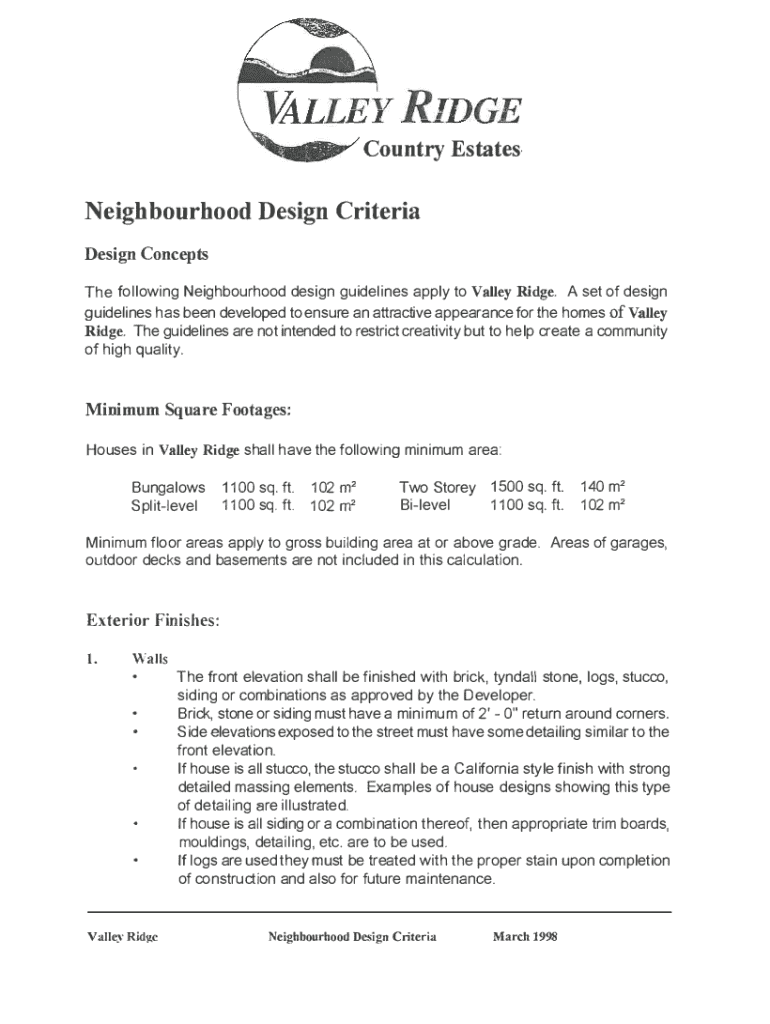 VALLEY RIDGE
Country Estates

Neighbourhood Design Criteria

Design Concepts

The following Neighbourhood design guidelines apply to Valley Ridge. A set of design guidelines has been developed to ensure an attractive appearance for the homes of Valley Ridge. The guidelines are not intended to restrict creativity but to help create a community of high quality.

Minimum Square Footages:

Houses in Valley Ridge shall have the following minimum area:

| Bungalows | 1100 sq. ft. | 102 m² | Two Storey | 1500 sq. ft. | 140 m² |
|---|---|---|---|---|---|
| Split-level | 1100 sq. ft. | 102 m² | Bi-level | 1100 sq. ft. | 102 m² |

Minimum floor areas apply to gross building area at or above grade. Areas of garages, outdoor decks and basements are not included in this calculation.

Exterior Finishes:

1. Walls
• The front elevation shall be finished with brick, tyndall stone, logs, stucco, siding or combinations as approved by the Developer.
• Brick, stone or siding must have a minimum of 2' - 0" return around corners.
• Side elevations exposed to the street must have some detailing similar to the front elevation.
• If house is all stucco, the stucco shall be a California style finish with strong detailed massing elements. Examples of house designs showing this type of detailing are illustrated.
• If house is all siding or a combination thereof, then appropriate trim boards, mouldings, detailing, etc. are to be used.
• If logs are used they must be treated with the proper stain upon completion of construction and also for future maintenance.

Valley Ridge Neighbourhood Design Criteria March 1998